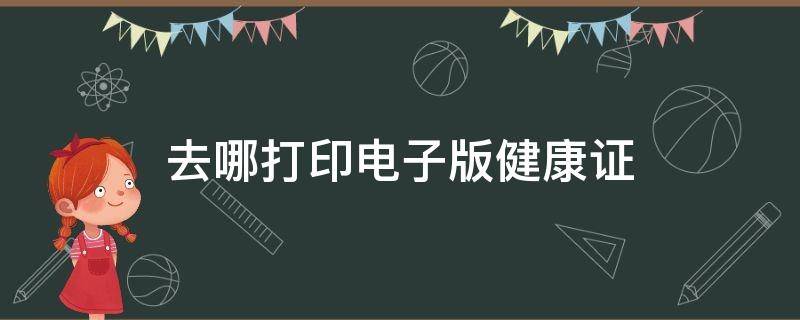 去哪打印电子版健康证